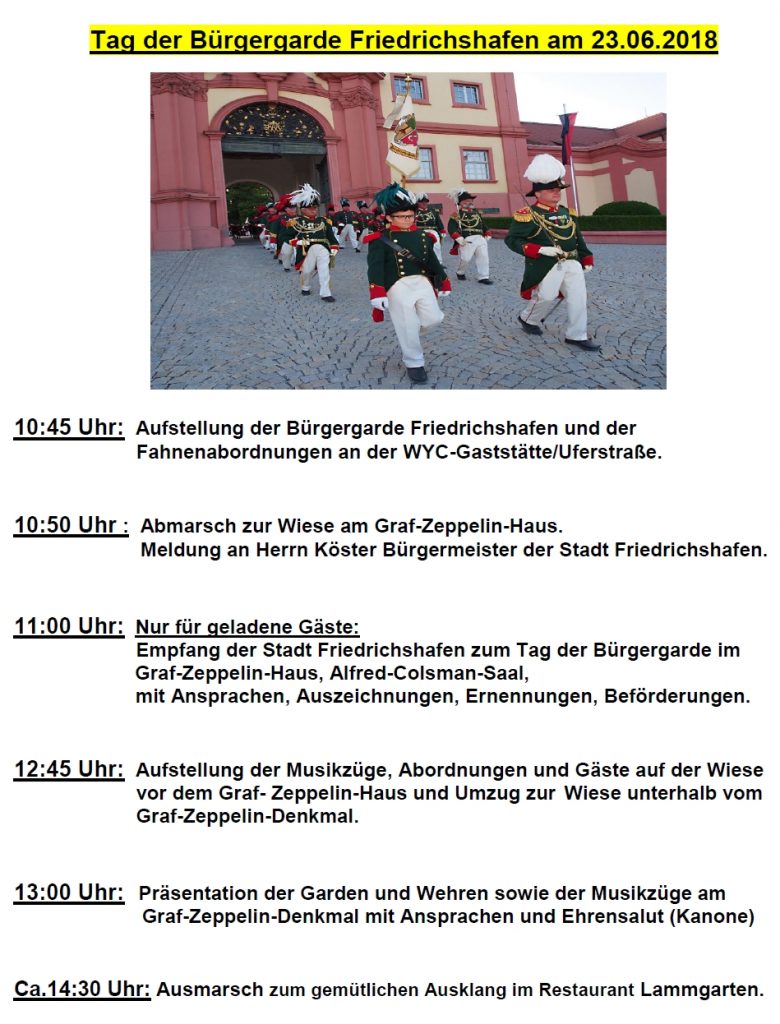 Tag der Bürgergarde Friedrichshafen am 23.06.2018

10:45 Uhr: Aufstellung der Bürgergarde Friedrichshafen und der Fahnenabordnungen an der WYC-Gaststätte/Uferstraße.

10:50 Uhr : Abmarsch zur Wiese am Graf-Zeppelin-Haus. Meldung an Herrn Köster Bürgermeister der Stadt Friedrichshafen.

11:00 Uhr: Nur für geladene Gäste:
Empfang der Stadt Friedrichshafen zum Tag der Bürgergarde im Graf-Zeppelin-Haus, Alfred-Colsman-Saal,
mit Ansprachen, Auszeichnungen, Ernennungen, Beförderungen.

12:45 Uhr: Aufstellung der Musikzüge, Abordnungen und Gäste auf der Wiese vor dem Graf- Zeppelin-Haus und Umzug zur Wiese unterhalb vom Graf-Zeppelin-Denkmal.

13:00 Uhr: Präsentation der Garden und Wehren sowie der Musikzüge am Graf-Zeppelin-Denkmal mit Ansprachen und Ehrensalut (Kanone)

Ca.14:30 Uhr: Ausmarsch zum gemütlichen Ausklang im Restaurant Lammgarten.